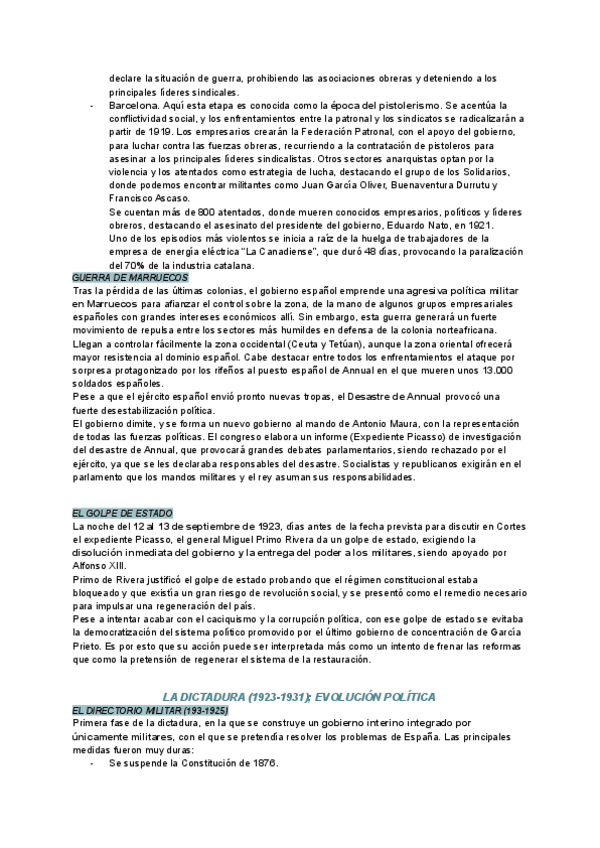 declare la situación de guerra, prohibiendo las asociaciones obreras y deteniendo a los principales líderes sindicales.

- Barcelona. Aquí esta etapa es conocida como la época del pistolerismo. Se acentúa la conflictividad social, y los enfrentamientos entre la patronal y los sindicatos se radicalizarán a partir de 1919. Los empresarios crearán la Federación Patronal, con el apoyo del gobierno, para luchar contra las fuerzas obreras, recurriendo a la contratación de pistoleros para asesinar a los principales líderes sindicalistas. Otros sectores anarquistas optan por la violencia y los atentados como estrategia de lucha, destacando el grupo de los Solidarios, donde podemos encontrar militantes como Juan García Oliver, Buenaventura Durrutu y Francisco Ascaso.
Se cuentan más de 800 atentados, donde mueren conocidos empresarios, políticos y líderes obreros, destacando el asesinato del presidente del gobierno, Eduardo Nato, en 1921.
Uno de los episodios más violentos se inicia a raíz de la huelga de trabajadores de la empresa de energía eléctrica "La Canadiense", que duró 48 días, provocando la paralización del 70% de la industria catalana.

GUERRA DE MARRUECOS
Tras la pérdida de las últimas colonias, el gobierno español emprende una agresiva política militar en Marruecos para afianzar el control sobre la zona, de la mano de algunos grupos empresariales españoles con grandes intereses económicos allí. Sin embargo, esta guerra generará un fuerte movimiento de repulsa entre los sectores más humildes en defensa de la colonia norteafricana.
Llegan a controlar fácilmente la zona occidental (Ceuta y Tetúan), aunque la zona oriental ofrecerá mayor resistencia al dominio español. Cabe destacar entre todos los enfrentamientos el ataque por sorpresa protagonizado por los rifeños al puesto español de Annual en el que mueren unos 13.000 soldados españoles.
Pese a que el ejército español envió pronto nuevas tropas, el Desastre de Annual provocó una fuerte desestabilización política.
El gobierno dimite, y se forma un nuevo gobierno al mando de Antonio Maura, con la representación de todas las fuerzas políticas. El congreso elabora un informe (Expediente Picasso) de investigación del desastre de Annual, que provocará grandes debates parlamentarios, siendo rechazado por el ejército, ya que se les declaraba responsables del desastre. Socialistas y republicanos exigirán en el parlamento que los mandos militares y el rey asuman sus responsabilidades.

EL GOLPE DE ESTADO
La noche del 12 al 13 de septiembre de 1923, días antes de la fecha prevista para discutir en Cortes el expediente Picasso, el general Miguel Primo Rivera da un golpe de estado, exigiendo la disolución inmediata del gobierno y la entrega del poder a los militares, siendo apoyado por Alfonso XIII.
Primo de Rivera justificó el golpe de estado probando que el régimen constitucional estaba bloqueado y que existía un gran riesgo de revolución social, y se presentó como el remedio necesario para impulsar una regeneración del país.
Pese a intentar acabar con el caciquismo y la corrupción política, con ese golpe de estado se evitaba la democratización del sistema político promovido por el último gobierno de concentración de García Prieto. Es por esto que su acción puede ser interpretada más como un intento de frenar las reformas que como la pretensión de regenerar el sistema de la restauración.

LA DICTADURA (1923-1931): EVOLUCIÓN POLÍTICA
EL DIRECTORIO MILITAR (193-1925)
Primera fase de la dictadura, en la que se construye un gobierno interino integrado por únicamente militares, con el que se pretendía resolver los problemas de España. Las principales medidas fueron muy duras:
- Se suspende la Constitución de 1876.